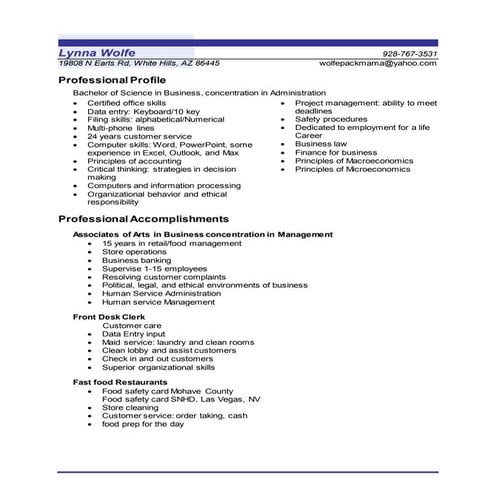 Lynna Wolfe
928-767-3531
19808 N Earls Rd, White Hills, AZ 86445
wolfepackmama@yahoo.com

Professional Profile

Bachelor of Science in Business, concentration in Administration

- Certified office skills
- Data entry: Keyboard/10 key
- Filing skills: alphabetical/Numerical
- Multi-phone lines
- 24 years customer service
- Computer skills: Word, PowerPoint, some experience in Excel, Outlook, and Max
- Principles of accounting
- Critical thinking: strategies in decision making
- Computers and information processing
- Organizational behavior and ethical responsibility

- Project management: ability to meet deadlines
- Safety procedures
- Dedicated to employment for a life Career
- Business law
- Finance for business
- Principles of Macroeconomics
- Principles of Microeconomics

Professional Accomplishments

Associates of Arts in Business concentration in Management
- 15 years in retail/food management
- Store operations
- Business banking
- Supervise 1-15 employees
- Resolving customer complaints
- Political, legal, and ethical environments of business
- Human Service Administration
- Human service Management

Front Desk Clerk
Customer care
- Data Entry input
- Maid service: laundry and clean rooms
- Clean lobby and assist customers
- Check in and out customers
- Superior organizational skills

Fast food Restaurants
- Food safety card Mohave County
Food safety card SNHD, Las Vegas, NV
- Store cleaning
- Customer service: order taking, cash
- food prep for the day